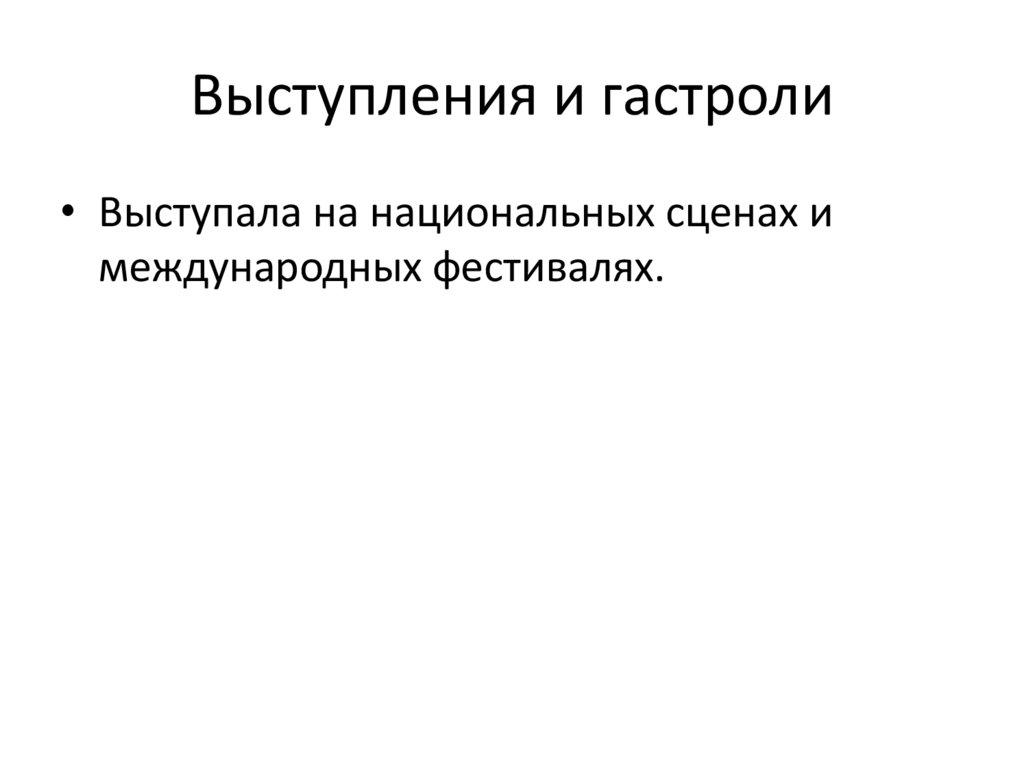 Выступления и гастроли

• Выступала на национальных сценах и международных фестивалях.